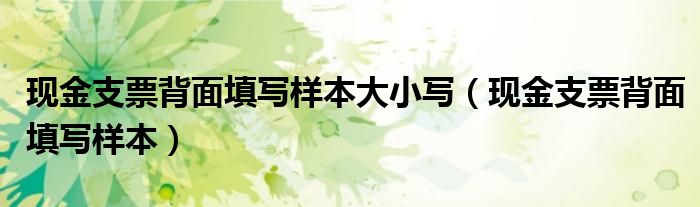 现金支票背面填写样本大小写（现金支票背面填写样本）